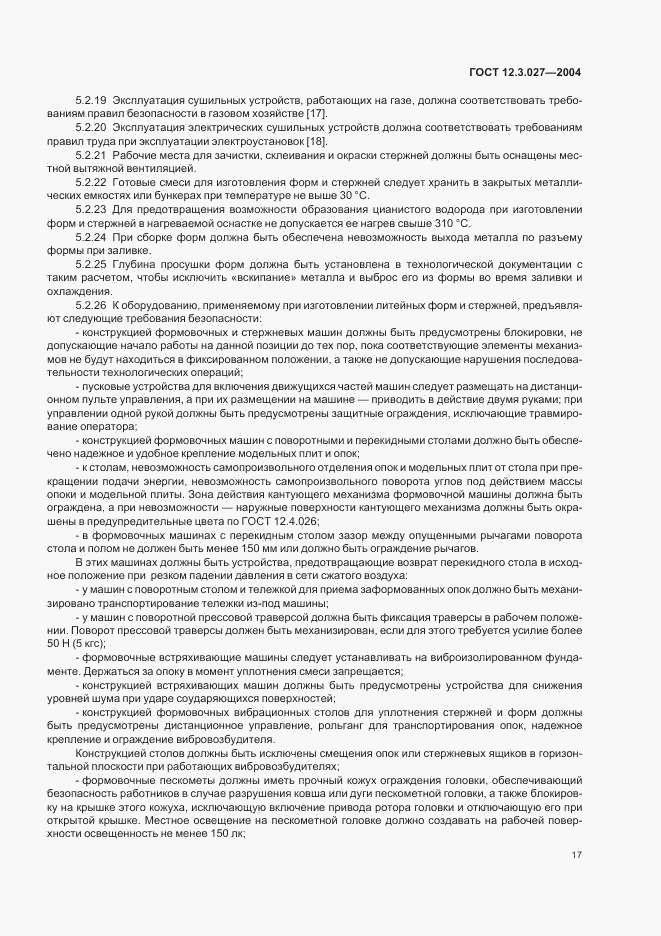 ГОСТ 12.3.027—2004

5.2.19 Эксплуатация сушильных устройств, работающих на газе, должна соответствовать требованиям правил безопасности в газовом хозяйстве [17].

5.2.20 Эксплуатация электрических сушильных устройств должна соответствовать требованиям правил труда при эксплуатации электроустановок [18].

5.2.21 Рабочие места для зачистки, склеивания и окраски стержней должны быть оснащены местной вытяжной вентиляцией.

5.2.22 Готовые смеси для изготовления форм и стержней следует хранить в закрытых металлических емкостях или бункерах при температуре не выше 30 °С.

5.2.23 Для предотвращения возможности образования цианистого водорода при изготовлении форм и стержней в нагреваемой оснастке не допускается ее нагрев свыше 310 °С.

5.2.24 При сборке форм должна быть обеспечена невозможность выхода металла по разъему формы при заливке.

5.2.25 Глубина просушки форм должна быть установлена в технологической документации с таким расчетом, чтобы исключить «вскипание» металла и выброс его из формы во время заливки и охлаждения.

5.2.26 К оборудованию, применяемому при изготовлении литейных форм и стержней, предъявляют следующие требования безопасности:

- конструкцией формовочных и стержневых машин должны быть предусмотрены блокировки, не допускающие начало работы на данной позиции до тех пор, пока соответствующие элементы механизмов не будут находиться в фиксированном положении, а также не допускающие нарушения последовательности технологических операций;

- пусковые устройства для включения движущихся частей машин следует размещать на дистанционном пульте управления, а при их размещении на машине — приводить в действие двумя руками; при управлении одной рукой должны быть предусмотрены защитные ограждения, исключающие травмирование оператора;

- конструкцией формовочных машин с поворотными и перекидными столами должно быть обеспечено надежное и удобное крепление модельных плит и опок;

- к столам, невозможность самопроизвольного отделения опок и модельных плит от стола при прекращении подачи энергии, невозможность самопроизвольного поворота углов под действием массы опоки и модельной плиты. Зона действия кантующего механизма формовочной машины должна быть ограждена, а при невозможности — наружные поверхности кантующего механизма должны быть окрашены в предупредительные цвета по ГОСТ 12.4.026;

- в формовочных машинах с перекидным столом зазор между опущенными рычагами поворота стола и полом не должен быть менее 150 мм или должно быть ограждение рычагов.

В этих машинах должны быть устройства, предотвращающие возврат перекидного стола в исходное положение при резком падении давления в сети сжатого воздуха:

- у машин с поворотным столом и тележкой для приема заформованных опок должно быть механизировано транспортирование тележки из-под машины;

- у машин с поворотной прессовой траверсой должна быть фиксация траверсы в рабочем положении. Поворот прессовой траверсы должен быть механизирован, если для этого требуется усилие более 50 Н (5 кгс);

- формовочные встряхивающие машины следует устанавливать на виброизолированном фундаменте. Держаться за опоку в момент уплотнения смеси запрещается;

- конструкцией встряхивающих машин должны быть предусмотрены устройства для снижения уровней шума при ударе соударяющихся поверхностей;

- конструкцией формовочных вибрационных столов для уплотнения стержней и форм должны быть предусмотрены дистанционное управление, рольганг для транспортирования опок, надежное крепление и ограждение вибровозбудителя.

Конструкцией столов должны быть исключены смещения опок или стержневых ящиков в горизонтальной плоскости при работающих вибровозбудителях;

- формовочные пескометы должны иметь прочный кожух ограждения головки, обеспечивающий безопасность работников в случае разрушения ковша или дуги пескометной головки, а также блокировку на крышке этого кожуха, исключающую включение привода ротора головки и отключающую его при открытой крышке. Местное освещение на пескометной головке должно создавать на рабочей поверхности освещенность не менее 150 лк;

17